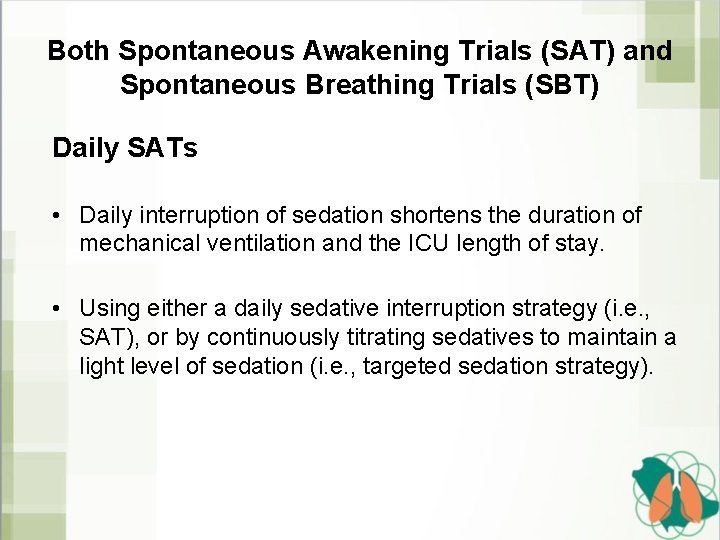 Both Spontaneous Awakening Trials (SAT) and Spontaneous Breathing Trials (SBT)

Daily SATs

• Daily interruption of sedation shortens the duration of mechanical ventilation and the ICU length of stay.

• Using either a daily sedative interruption strategy (i.e., SAT), or by continuously titrating sedatives to maintain a light level of sedation (i.e., targeted sedation strategy).